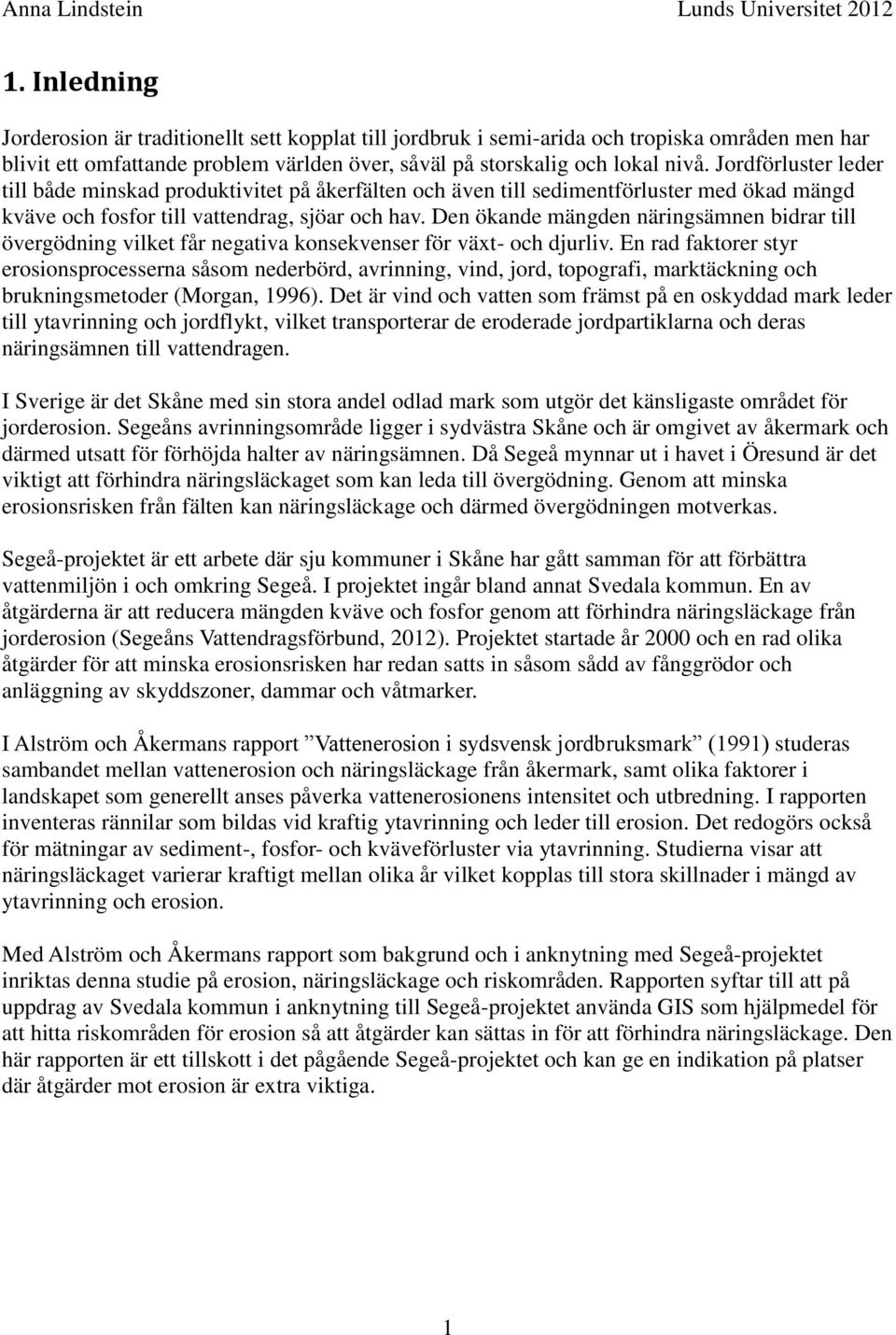 Anna Lindstein Lunds Universitet 2012

1. Inledning

Jorderosion är traditionellt sett kopplat till jordbruk i semi-arida och tropiska områden men har blivit ett omfattande problem världen över, såväl på storskalig och lokal nivå. Jordförluster leder till både minskad produktivitet på åkerfälten och även till sedimentförluster med ökad mängd kväve och fosfor till vattendrag, sjöar och hav. Den ökande mängden näringsämnen bidrar till övergödning vilket får negativa konsekvenser för växt- och djurliv. En rad faktorer styr erosionsprocesserna såsom nederbörd, avrinning, vind, jord, topografi, marktäckning och brukningsmetoder (Morgan, 1996). Det är vind och vatten som främst på en oskyddad mark leder till ytavrinning och jordflykt, vilket transporterar de eroderade jordpartiklarna och deras näringsämnen till vattendragen.

I Sverige är det Skåne med sin stora andel odlad mark som utgör det känsligaste området för jorderosion. Segeåns avrinningsområde ligger i sydvästra Skåne och är omgivet av åkermark och därmed utsatt för förhöjda halter av näringsämnen. Då Segeå mynnar ut i havet i Öresund är det viktigt att förhindra näringsläckaget som kan leda till övergödning. Genom att minska erosionsrisken från fälten kan näringsläckage och därmed övergödningen motverkas.

Segeå-projektet är ett arbete där sju kommuner i Skåne har gått samman för att förbättra vattenmiljön i och omkring Segeå. I projektet ingår bland annat Svedala kommun. En av åtgärderna är att reducera mängden kväve och fosfor genom att förhindra näringsläckage från jorderosion (Segeåns Vattendragsförbund, 2012). Projektet startade år 2000 och en rad olika åtgärder för att minska erosionsrisken har redan satts in såsom sådd av fånggrödor och anläggning av skyddszoner, dammar och våtmarker.

I Alström och Åkermans rapport ”Vattenerosion i sydsvensk jordbruksmark” (1991) studeras sambandet mellan vattenerosion och näringsläckage från åkermark, samt olika faktorer i landskapet som generellt anses påverka vattenerosionens intensitet och utbredning. I rapporten inventeras rännilar som bildas vid kraftig ytavrinning och leder till erosion. Det redogörs också för mätningar av sediment-, fosfor- och kväveförluster via ytavrinning. Studierna visar att näringsläckaget varierar kraftigt mellan olika år vilket kopplas till stora skillnader i mängd av ytavrinning och erosion.

Med Alström och Åkermans rapport som bakgrund och i anknytning med Segeå-projektet inriktas denna studie på erosion, näringsläckage och riskområden. Rapporten syftar till att på uppdrag av Svedala kommun i anknytning till Segeå-projektet använda GIS som hjälpmedel för att hitta riskområden för erosion så att åtgärder kan sättas in för att förhindra näringsläckage. Den här rapporten är ett tillskott i det pågående Segeå-projektet och kan ge en indikation på platser där åtgärder mot erosion är extra viktiga.

1